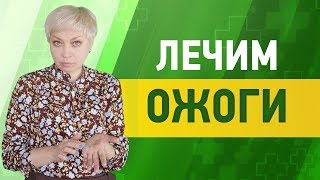 ЛЕЧИМ
ОЖОГИ